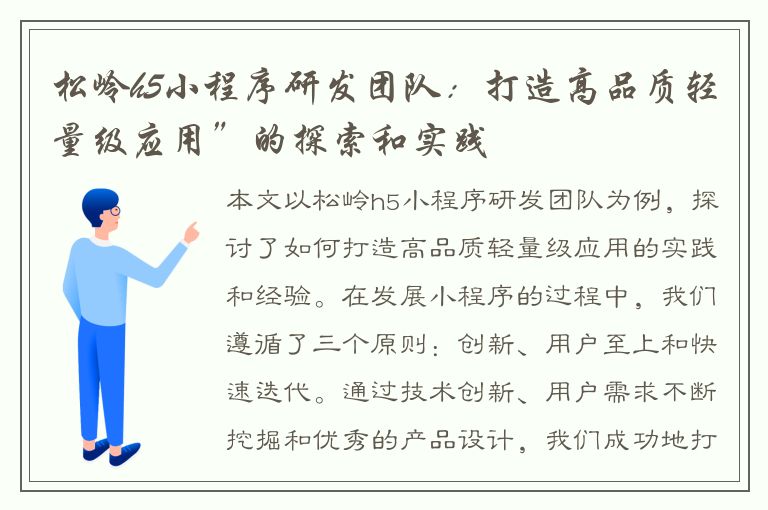 松岭h5小程序研发团队：打造高品质轻量级应用”的探索和实践

本文以松岭h5小程序研发团队为例，探讨了如何打造高品质轻量级应用的实践和经验。在发展小程序的过程中，我们遵循了三个原则：创新、用户至上和快速迭代。通过技术创新、用户需求不断挖掘和优秀的产品设计，我们成功地打